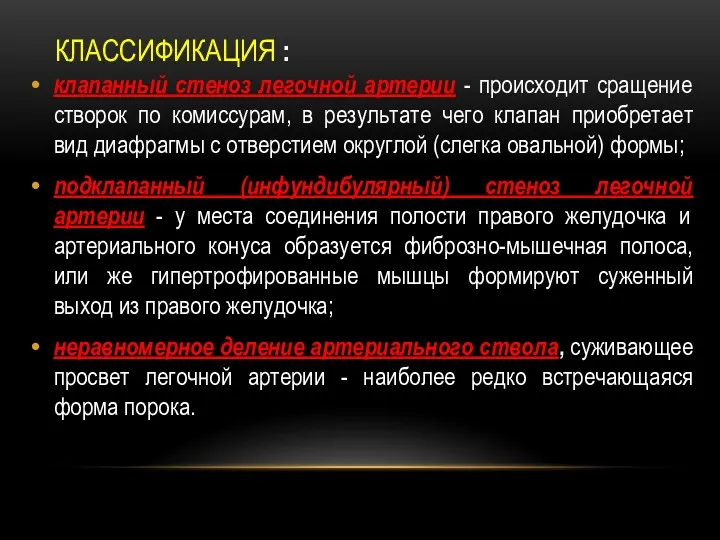 КЛАССИФИКАЦИЯ :

• клапанный стеноз легочной артерии - происходит сращение створок по комиссурам, в результате чего клапан приобретает вид диафрагмы с отверстием округлой (слегка овальной) формы;

• подклапанный (инфундибулярный) стеноз легочной артерии - у места соединения полости правого желудочка и артериального конуса образуется фиброзно-мышечная полоса, или же гипертрофированные мышцы формируют суженный выход из правого желудочка;

• неравномерное деление артериального ствола, суживающее просвет легочной артерии - наиболее редко встречающаяся форма порока.